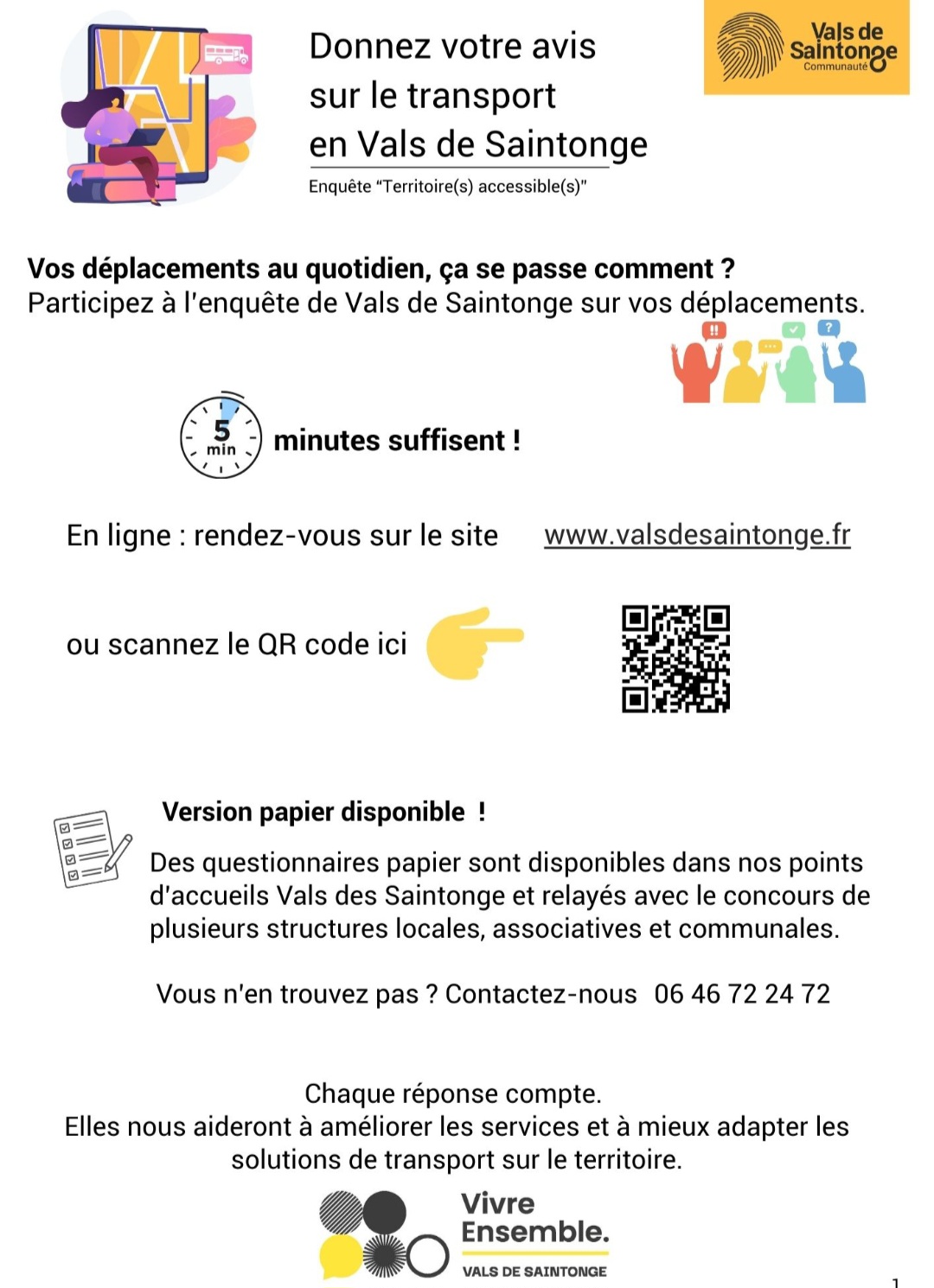 Donnez votre avis sur le transport en Vals de Saintonge

Enquête "Territoire(s) accessible(s)"

Vals de Saintonge Communauté

Vos déplacements au quotidien, ça se passe comment ?
Participez à l'enquête de Vals de Saintonge sur vos déplacements.

5 min

minutes suffisent !

En ligne : rendez-vous sur le site www.valsdesaintonge.fr

ou scannez le QR code ici

Version papier disponible !

Des questionnaires papier sont disponibles dans nos points d'accueils Vals des Saintonge et relayés avec le concours de plusieurs structures locales, associatives et communales.

Vous n'en trouvez pas ? Contactez-nous 06 46 72 24 72

Chaque réponse compte.
Elles nous aideront à améliorer les services et à mieux adapter les solutions de transport sur le territoire.

Vivre Ensemble.
VALS DE SAINTONGE

1